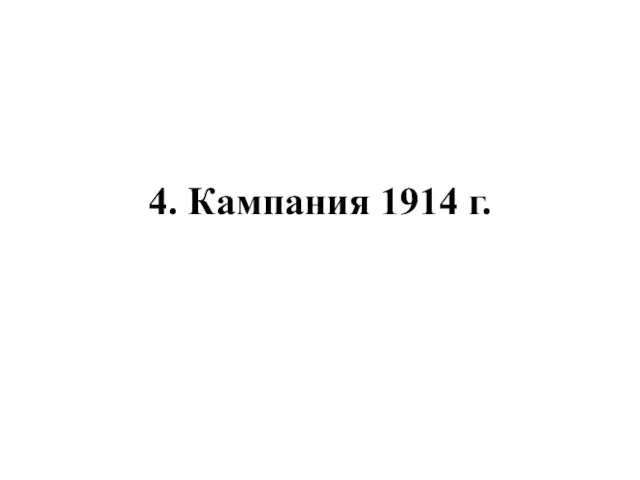 4. Кампания 1914 г.